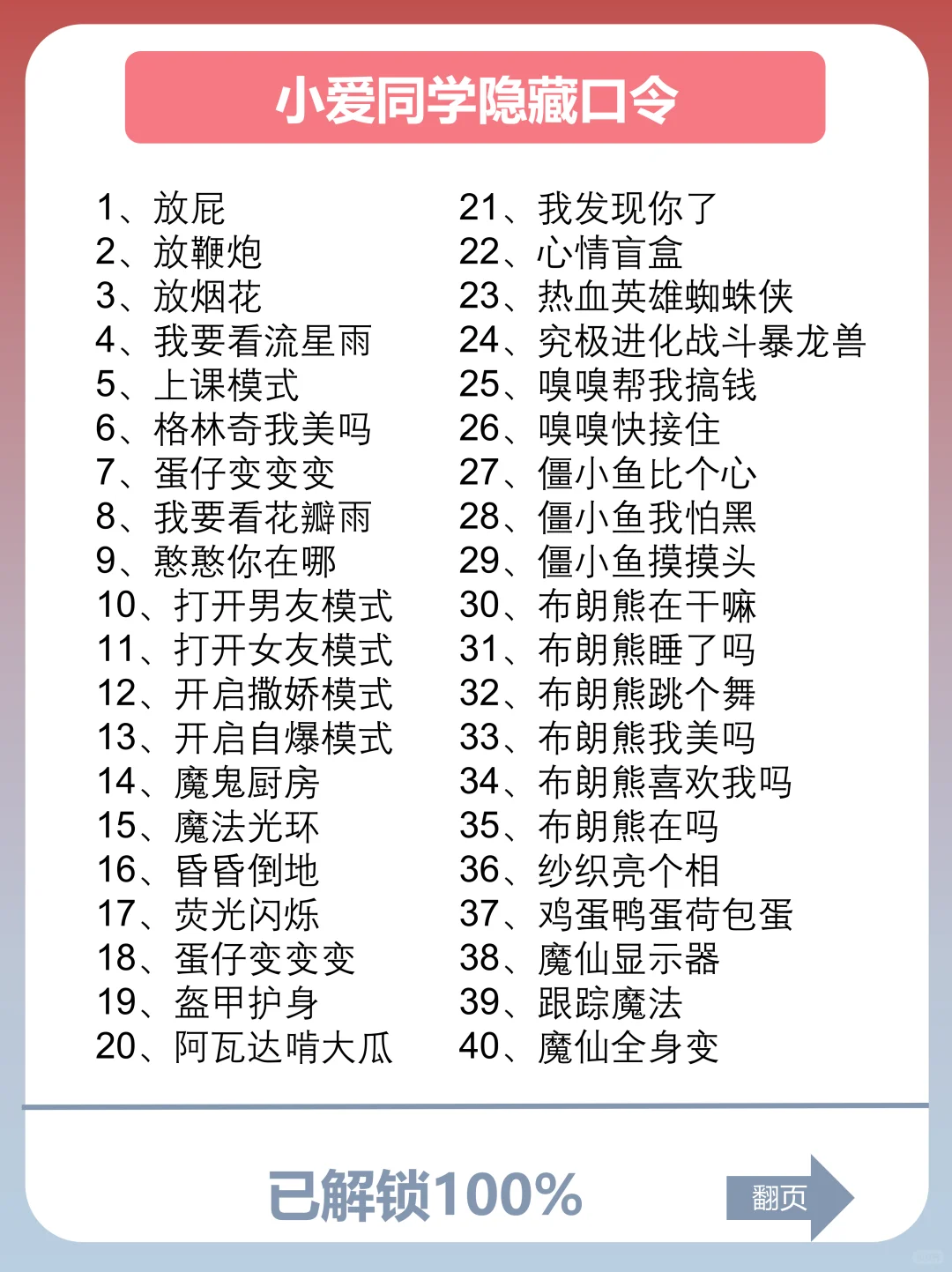 小爱同学隐藏口令

1、放屁
2、放鞭炮
3、放烟花
4、我要看流星雨
5、上课模式
6、格林奇我美吗
7、蛋仔变变变
8、我要看花瓣雨
9、憨憨你在哪
10、打开男友模式
11、打开女友模式
12、开启撒娇模式
13、开启自爆模式
14、魔鬼厨房
15、魔法光环
16、昏昏倒地
17、荧光闪烁
18、蛋仔变变变
19、盔甲护身
20、阿瓦达啃大瓜

21、我发现你了
22、心情盲盒
23、热血英雄蜘蛛侠
24、究极进化战斗暴龙兽
25、嗅嗅帮我搞钱
26、嗅嗅快接住
27、僵小鱼比个心
28、僵小鱼我怕黑
29、僵小鱼摸摸头
30、布朗熊在干嘛
31、布朗熊睡了吗
32、布朗熊跳个舞
33、布朗熊我美吗
34、布朗熊喜欢我吗
35、布朗熊在吗
36、纱织亮个相
37、鸡蛋鸭蛋荷包蛋
38、魔仙显示器
39、跟踪魔法
40、魔仙全身变

已解锁100%

翻页